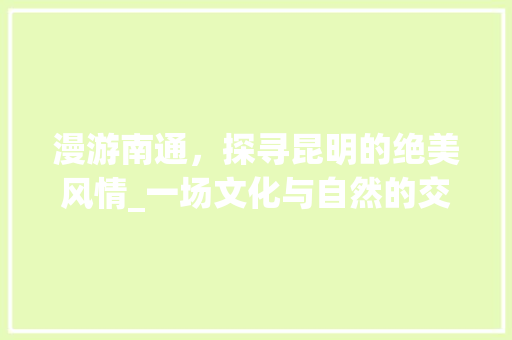 漫游南通，探寻昆明的绝美风情_一场文化与自然的交